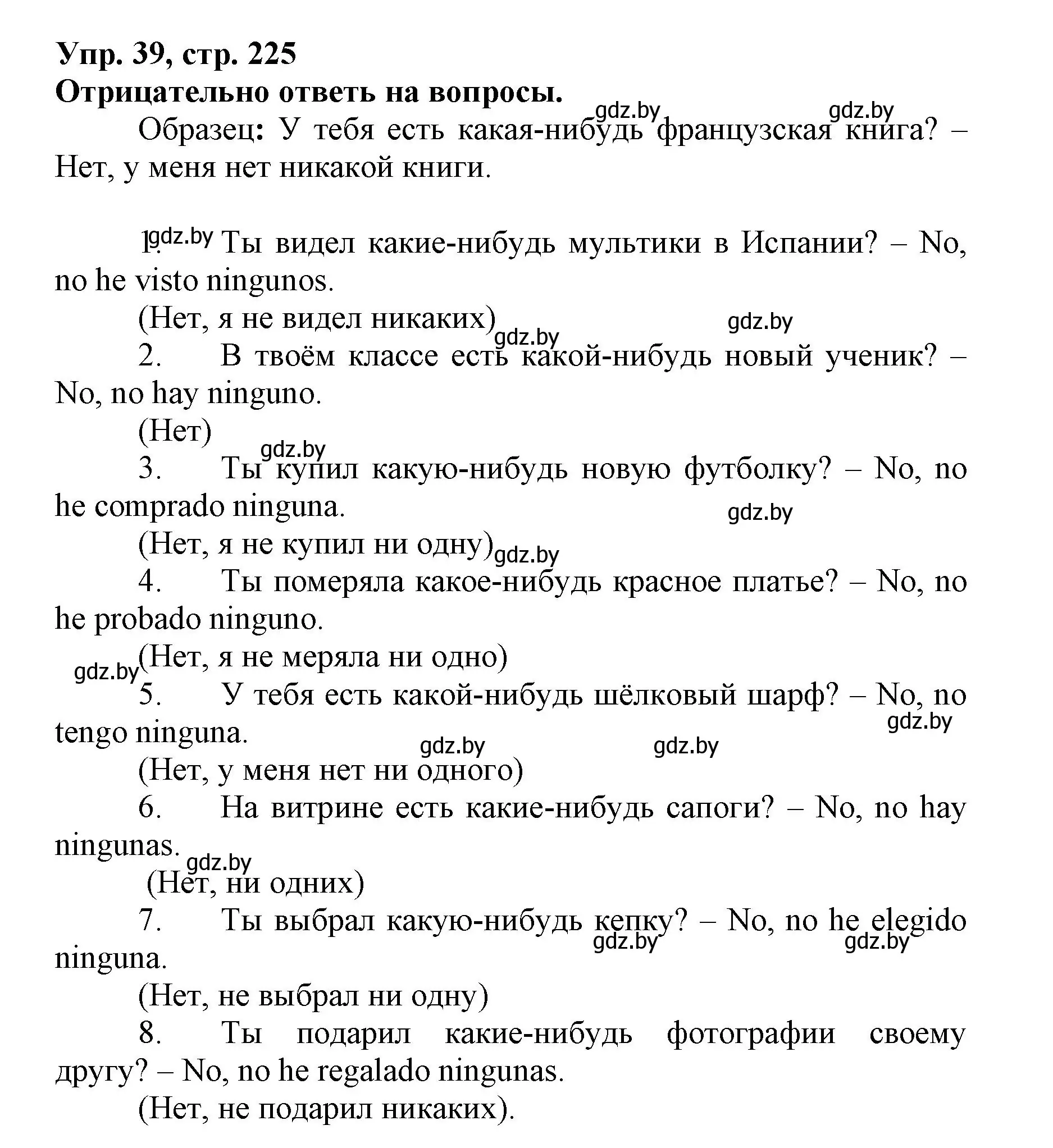 Упр. 39, стр. 225
Отрицательно ответь на вопросы.
gdz.by gdz.by
Образец: У тебя есть какая-нибудь французская книга? – Нет, у меня нет никакой книги.

1. gdz.by Ты видел какие-нибудь мультики в Испании? – No, no he visto ningunos.
(Нет, я не видел никаких) gdz.by gdz.by
2. В твоём классе есть какой-нибудь новый ученик? – No, no hay ninguno.
(Нет)
gdz.by
3. Ты купил какую-нибудь новую футболку? – No, no he comprado ninguna.
gdz.by
(Нет, я не купил ни одну) gdz.by
4. Ты померяла какое-нибудь красное платье? – No, no he probado ninguno.
gdz.by (Нет, я не меряла ни одно)
5. У тебя есть какой-нибудь шёлковый шарф? – No, no tengo ninguna.
gdz.by gdz.by gdz.by
(Нет, у меня нет ни одного)
6. На витрине есть какие-нибудь сапоги? – No, no hay ningunas.
gdz.by
(Нет, ни одних)
7. Ты выбрал какую-нибудь кепку? – No, no he elegido ninguna.
gdz.by gdz.by
(Нет, не выбрал ни одну)
8. Ты подарил какие-нибудь фотографии своему другу? – No, no he regalado ningunas.
(Нет, не подарил никаких).